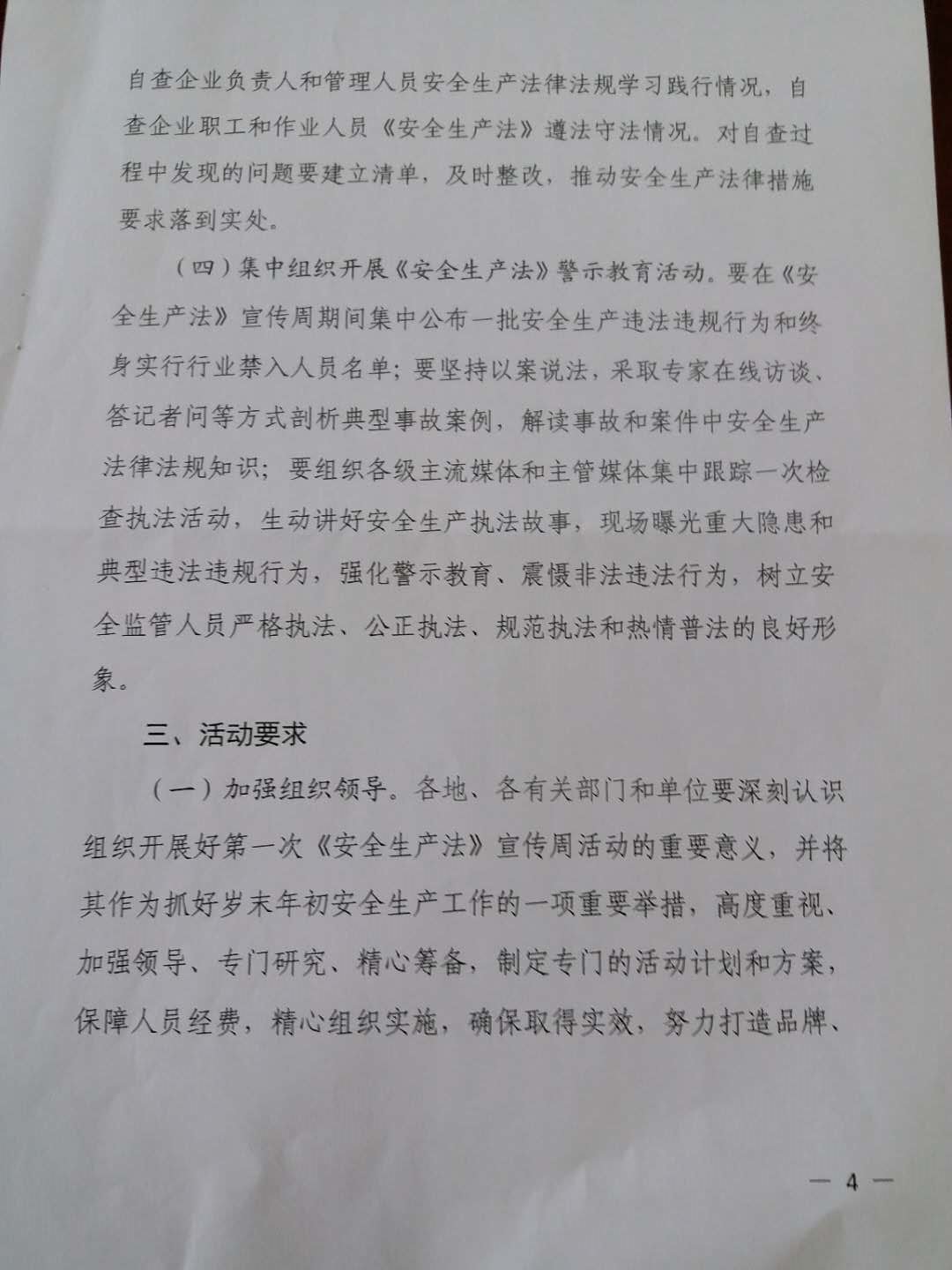 自查企业负责人和管理人员安全生产法律法规学习践行情况，自查企业职工和作业人员《安全生产法》遵法守法情况。对自查过程中发现的问题要建立清单，及时整改，推动安全生产法律措施要求落到实处。

（四）集中组织开展《安全生产法》警示教育活动。要在《安全生产法》宣传周期间集中公布一批安全生产违法违规行为和终身实行行业禁入人员名单；要坚持以案说法，采取专家在线访谈、答记者问等方式剖析典型事故案例，解读事故和案件中安全生产法律法规知识；要组织各级主流媒体和主管媒体集中跟踪一次检查执法活动，生动讲好安全生产执法故事，现场曝光重大隐患和典型违法违规行为，强化警示教育、震慑非法违法行为，树立安全监管人员严格执法、公正执法、规范执法和热情普法的良好形象。

三、活动要求

（一）加强组织领导。各地、各有关部门和单位要深刻认识组织开展好第一次《安全生产法》宣传周活动的重要意义，并将其作为抓好岁末年初安全生产工作的一项重要举措，高度重视、加强领导、专门研究、精心筹备，制定专门的活动计划和方案，保障人员经费，精心组织实施，确保取得实效，努力打造品牌、

— 4 —